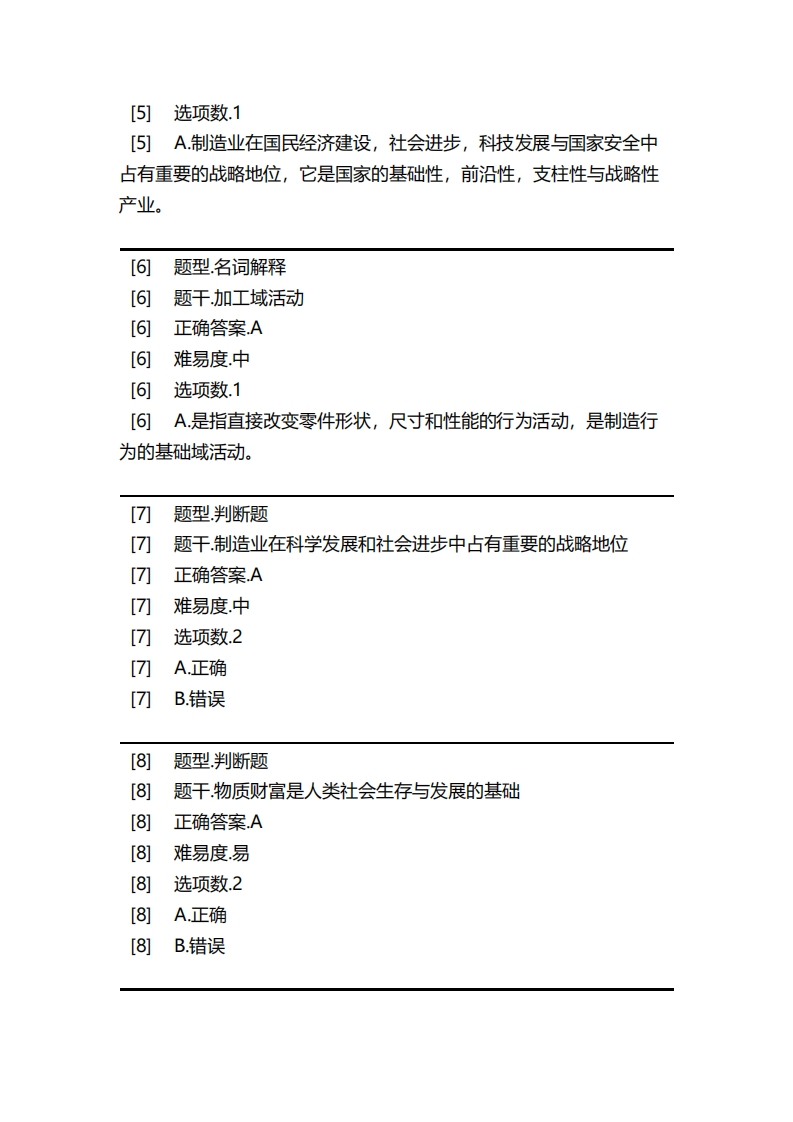 [5] 选项数.1
[5] A.制造业在国民经济建设，社会进步，科技发展与国家安全中占有重要的战略地位，它是国家的基础性，前沿性，支柱性与战略性产业。

[6] 题型.名词解释
[6] 题干.加工域活动
[6] 正确答案.A
[6] 难易度.中
[6] 选项数.1
[6] A.是指直接改变零件形状，尺寸和性能的行为活动，是制造行为的基础域活动。

[7] 题型.判断题
[7] 题干.制造业在科学发展和社会进步中占有重要的战略地位
[7] 正确答案.A
[7] 难易度.中
[7] 选项数.2
[7] A.正确
[7] B.错误

[8] 题型.判断题
[8] 题干.物质财富是人类社会生存与发展的基础
[8] 正确答案.A
[8] 难易度.易
[8] 选项数.2
[8] A.正确
[8] B.错误